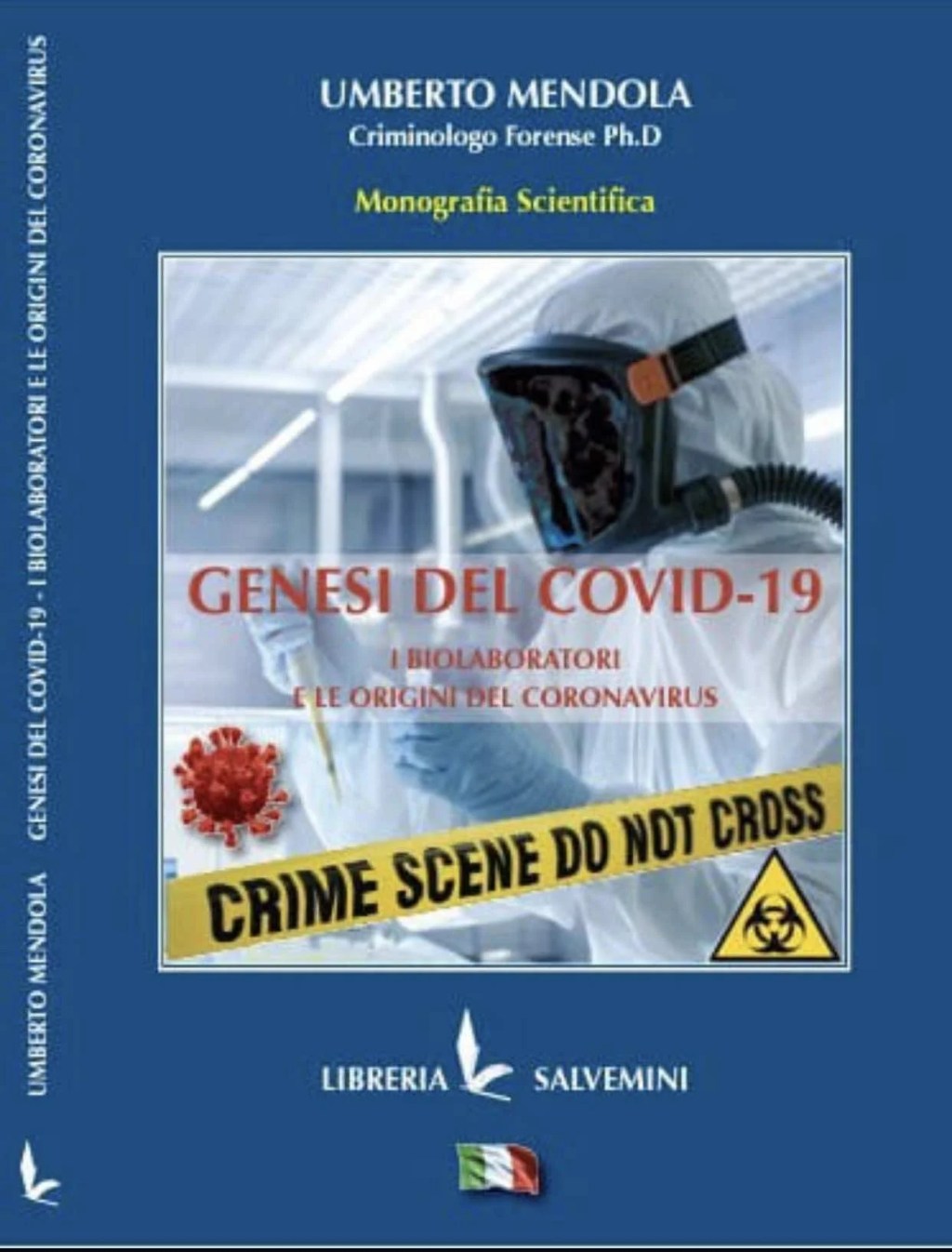 UMBERTO MENDOLA GENESI DEL COVID-19 - I BIOLABORATORI E LE ORIGINI DEL CORONAVIRUS

UMBERTO MENDOLA
Criminologo Forense Ph.D

Monografia Scientifica

GENESI DEL COVID-19
I BIOLABORATORI
E LE ORIGINI DEL CORONAVIRUS

CRIME SCENE DO NOT CROSS

LIBRERIA SALVEMINI